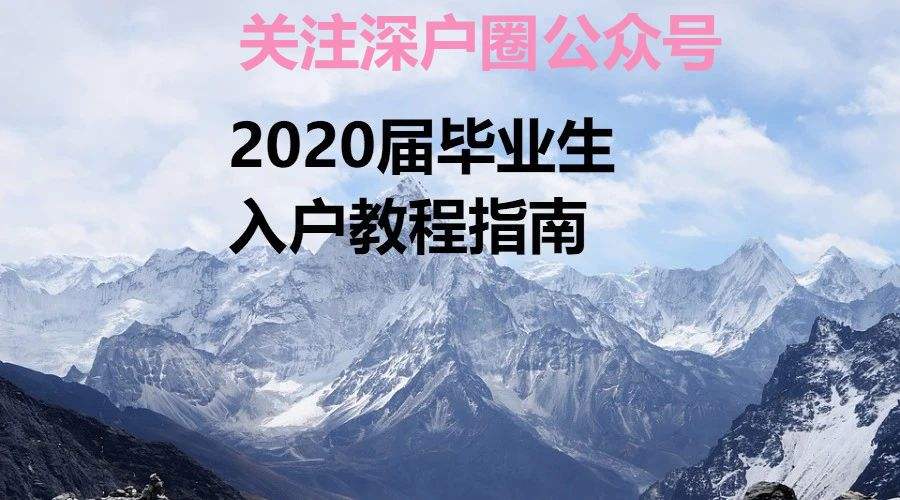 关注深户圈公众号

2020届毕业生
入户教程指南